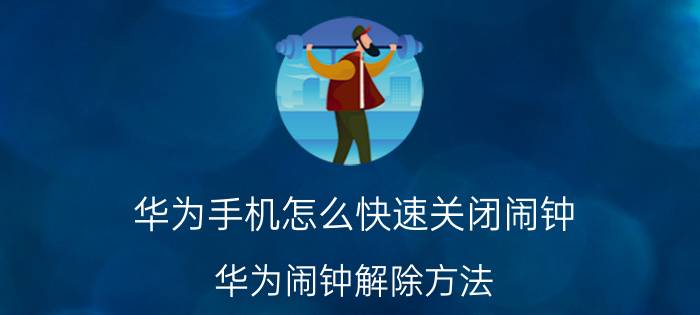 华为手机怎么快速关闭闹钟

华为闹钟解除方法